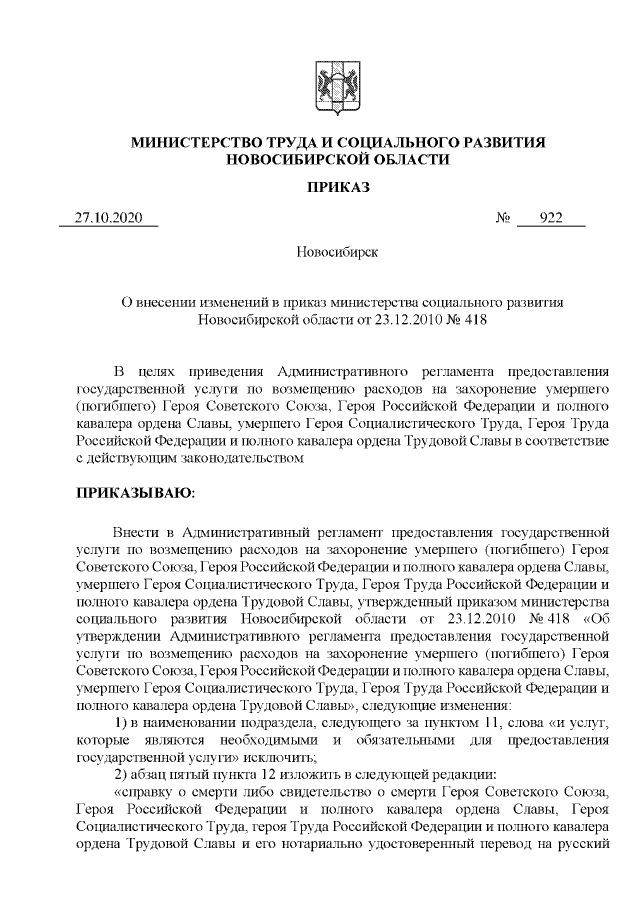 МИНИСТЕРСТВО ТРУДА И СОЦИАЛЬНОГО РАЗВИТИЯ НОВОСИБИРСКОЙ ОБЛАСТИ

ПРИКАЗ

27.10.2020 № 922

Новосибирск

О внесении изменений в приказ министерства социального развития Новосибирской области от 23.12.2010 № 418

В целях приведения Административного регламента предоставления государственной услуги по возмещению расходов на захоронение умершего (погибшего) Героя Советского Союза, Героя Российской Федерации и полного кавалера ордена Славы, умершего Героя Социалистического Труда, Героя Труда Российской Федерации и полного кавалера ордена Трудовой Славы в соответствие с действующим законодательством

ПРИКАЗЫВАЮ:

Внести в Административный регламент предоставления государственной услуги по возмещению расходов на захоронение умершего (погибшего) Героя Советского Союза, Героя Российской Федерации и полного кавалера ордена Славы, умершего Героя Социалистического Труда, Героя Труда Российской Федерации и полного кавалера ордена Трудовой Славы, утвержденный приказом министерства социального развития Новосибирской области от 23.12.2010 № 418 «Об утверждении Административного регламента предоставления государственной услуги по возмещению расходов на захоронение умершего (погибшего) Героя Советского Союза, Героя Российской Федерации и полного кавалера ордена Славы, умершего Героя Социалистического Труда, Героя Труда Российской Федерации и полного кавалера ордена Трудовой Славы», следующие изменения:

1) в наименовании подраздела, следующего за пунктом 11, слова «и услуг, которые являются необходимыми и обязательными для предоставления государственной услуги» исключить;

2) абзац пятый пункта 12 изложить в следующей редакции:

«справку о смерти либо свидетельство о смерти Героя Советского Союза, Героя Российской Федерации и полного кавалера ордена Славы, Героя Социалистического Труда, героя Труда Российской Федерации и полного кавалера ордена Трудовой Славы и его нотариально удостоверенный перевод на русский